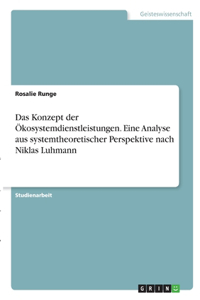 Geisteswissenschaft

Rosalie Runge

Das Konzept der Ökosystemdienstleistungen. Eine Analyse aus systemtheoretischer Perspektive nach Niklas Luhmann

Studienarbeit

GRIN